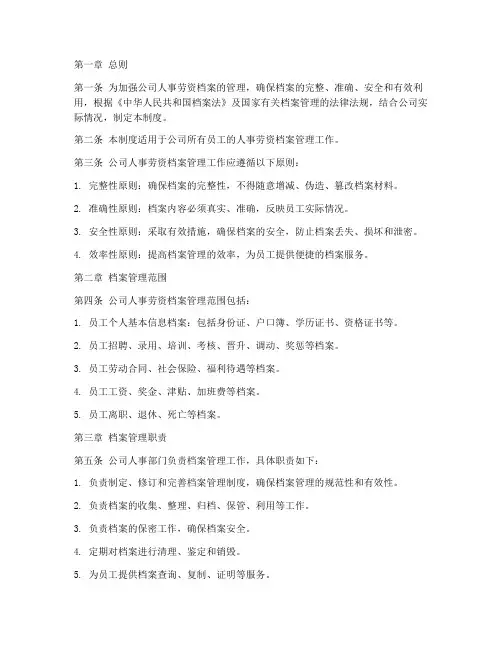 第一章 总则

第一条 为加强公司人事劳资档案的管理，确保档案的完整、准确、安全和有效利用，根据《中华人民共和国档案法》及国家有关档案管理的法律法规，结合公司实际情况，制定本制度。

第二条 本制度适用于公司所有员工的人事劳资档案管理工作。

第三条 公司人事劳资档案管理工作应遵循以下原则：

1. 完整性原则：确保档案的完整性，不得随意增减、伪造、篡改档案材料。

2. 准确性原则：档案内容必须真实、准确，反映员工实际情况。

3. 安全性原则：采取有效措施，确保档案的安全，防止档案丢失、损坏和泄密。

4. 效率性原则：提高档案管理的效率，为员工提供便捷的档案服务。

第二章 档案管理范围

第四条 公司人事劳资档案管理范围包括：

1. 员工个人基本信息档案：包括身份证、户口簿、学历证书、资格证书等。

2. 员工招聘、录用、培训、考核、晋升、调动、奖惩等档案。

3. 员工劳动合同、社会保险、福利待遇等档案。

4. 员工工资、奖金、津贴、加班费等档案。

5. 员工离职、退休、死亡等档案。

第三章 档案管理职责

第五条 公司人事部门负责档案管理工作，具体职责如下：

1. 负责制定、修订和完善档案管理制度，确保档案管理的规范性和有效性。

2. 负责档案的收集、整理、归档、保管、利用等工作。

3. 负责档案的保密工作，确保档案安全。

4. 定期对档案进行清理、鉴定和销毁。

5. 为员工提供档案查询、复制、证明等服务。